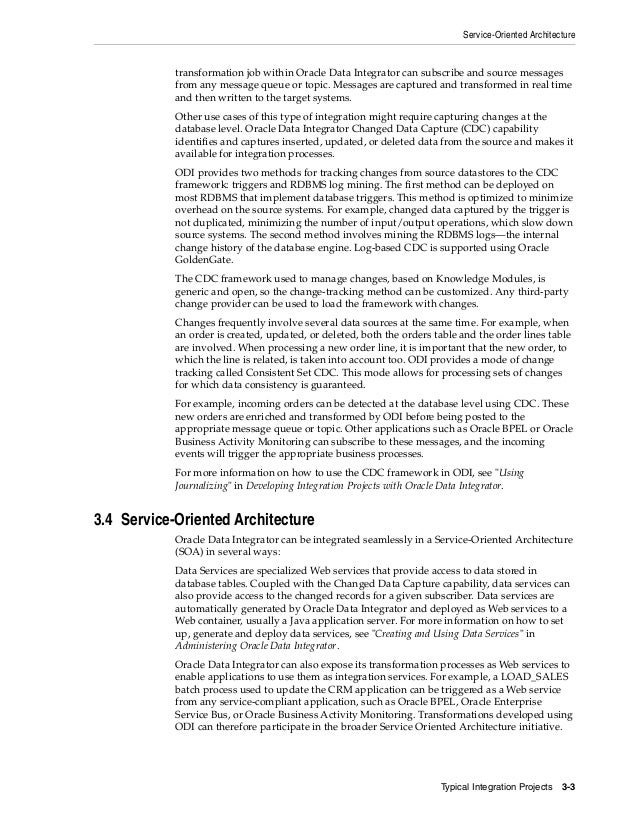 Service-Oriented Architecture

transformation job within Oracle Data Integrator can subscribe and source messages from any message queue or topic. Messages are captured and transformed in real time and then written to the target systems.

Other use cases of this type of integration might require capturing changes at the database level. Oracle Data Integrator Changed Data Capture (CDC) capability identifies and captures inserted, updated, or deleted data from the source and makes it available for integration processes.

ODI provides two methods for tracking changes from source datastores to the CDC framework: triggers and RDBMS log mining. The first method can be deployed on most RDBMS that implement database triggers. This method is optimized to minimize overhead on the source systems. For example, changed data captured by the trigger is not duplicated, minimizing the number of input/output operations, which slow down source systems. The second method involves mining the RDBMS logs—the internal change history of the database engine. Log-based CDC is supported using Oracle GoldenGate.

The CDC framework used to manage changes, based on Knowledge Modules, is generic and open, so the change-tracking method can be customized. Any third-party change provider can be used to load the framework with changes.

Changes frequently involve several data sources at the same time. For example, when an order is created, updated, or deleted, both the orders table and the order lines table are involved. When processing a new order line, it is important that the new order, to which the line is related, is taken into account too. ODI provides a mode of change tracking called Consistent Set CDC. This mode allows for processing sets of changes for which data consistency is guaranteed.

For example, incoming orders can be detected at the database level using CDC. These new orders are enriched and transformed by ODI before being posted to the appropriate message queue or topic. Other applications such as Oracle BPEL or Oracle Business Activity Monitoring can subscribe to these messages, and the incoming events will trigger the appropriate business processes.

For more information on how to use the CDC framework in ODI, see "Using Journalizing" in Developing Integration Projects with Oracle Data Integrator.

3.4 Service-Oriented Architecture

Oracle Data Integrator can be integrated seamlessly in a Service-Oriented Architecture (SOA) in several ways:

Data Services are specialized Web services that provide access to data stored in database tables. Coupled with the Changed Data Capture capability, data services can also provide access to the changed records for a given subscriber. Data services are automatically generated by Oracle Data Integrator and deployed as Web services to a Web container, usually a Java application server. For more information on how to set up, generate and deploy data services, see "Creating and Using Data Services" in Administering Oracle Data Integrator.

Oracle Data Integrator can also expose its transformation processes as Web services to enable applications to use them as integration services. For example, a LOAD_SALES batch process used to update the CRM application can be triggered as a Web service from any service-compliant application, such as Oracle BPEL, Oracle Enterprise Service Bus, or Oracle Business Activity Monitoring. Transformations developed using ODI can therefore participate in the broader Service Oriented Architecture initiative.

Typical Integration Projects 3-3